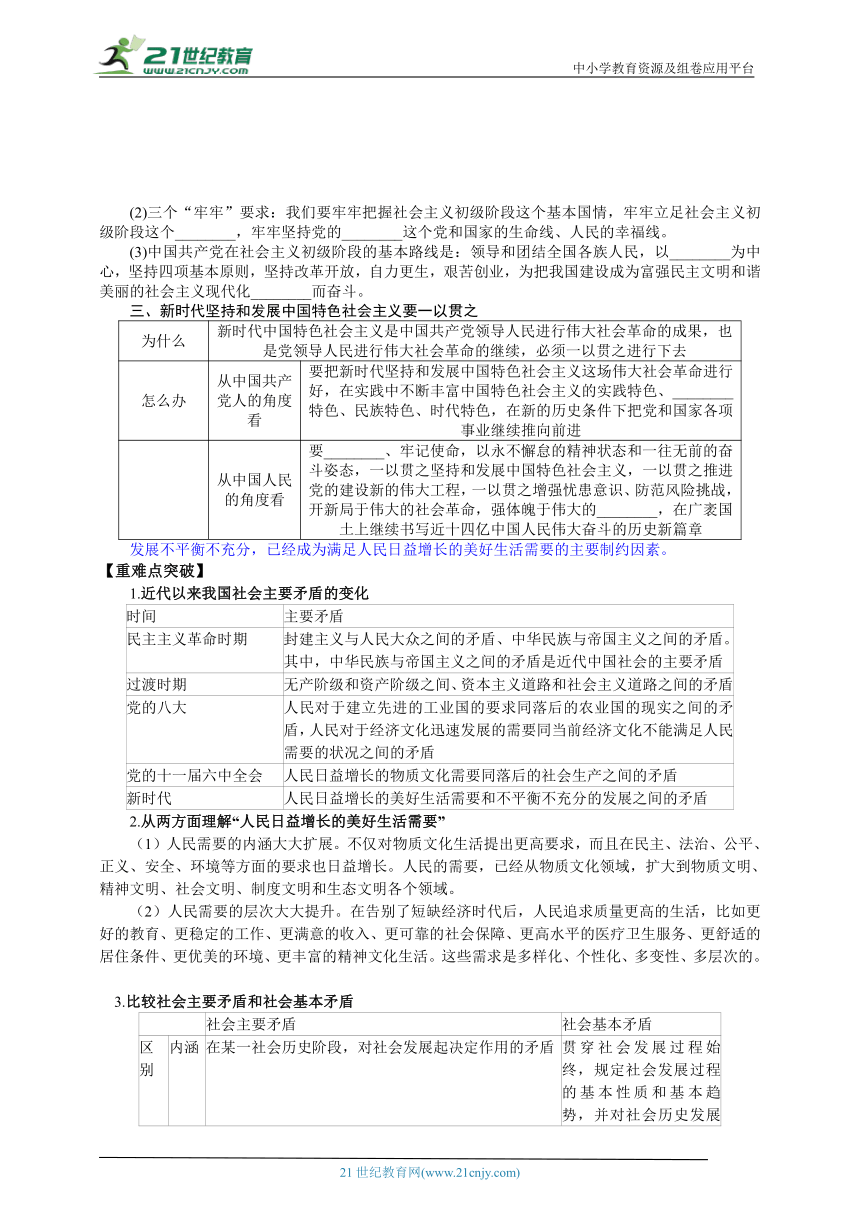 21世纪教育
www.21cnjy.com
中小学教育资源及组卷应用平台

(2)三个“牢牢”要求：我们要牢牢把握社会主义初级阶段这个基本国情，牢牢立足社会主义初级阶段这个________，牢牢坚持党的________这个党和国家的生命线、人民的幸福线。

(3)中国共产党在社会主义初级阶段的基本路线是：领导和团结全国各族人民，以________为中心，坚持四项基本原则，坚持改革开放，自力更生，艰苦创业，为把我国建设成为富强民主文明和谐美丽的社会主义现代化________而奋斗。

三、新时代坚持和发展中国特色社会主义要一以贯之

| 为什么 | 新时代中国特色社会主义是中国共产党领导人民进行伟大社会革命的成果，也是党领导人民进行伟大社会革命的继续，必须一以贯之进行下去 | |
|---|---|---|
| 怎么办 | 从中国共产党人的角度看 | 要把新时代坚持和发展中国特色社会主义这场伟大社会革命进行好，在实践中不断丰富中国特色社会主义的实践特色、________特色、民族特色、时代特色，在新的历史条件下把党和国家各项事业继续推向前进 |
| | 从中国人民的角度看 | 要________、牢记使命，以永不懈怠的精神状态和一往无前的奋斗姿态，一以贯之坚持和发展中国特色社会主义，一以贯之推进党的建设新的伟大工程，一以贯之增强忧患意识、防范风险挑战，开新局于伟大的社会革命，强体魄于伟大的________，在广袤国土上继续书写近十四亿中国人民伟大奋斗的历史新篇章 |

发展不平衡不充分，已经成为满足人民日益增长的美好生活需要的主要制约因素。

【重难点突破】

1.近代以来我国社会主要矛盾的变化

| 时间 | 主要矛盾 |
|---|---|
| 民主主义革命时期 | 封建主义与人民大众之间的矛盾、中华民族与帝国主义之间的矛盾。其中，中华民族与帝国主义之间的矛盾是近代中国社会的主要矛盾 |
| 过渡时期 | 无产阶级和资产阶级之间、资本主义道路和社会主义道路之间的矛盾 |
| 党的八大 | 人民对于建立先进的工业国的要求同落后的农业国的现实之间的矛盾，人民对于经济文化迅速发展的需要同当前经济文化不能满足人民需要的状况之间的矛盾 |
| 党的十一届六中全会 | 人民日益增长的物质文化需要同落后的社会生产之间的矛盾 |
| 新时代 | 人民日益增长的美好生活需要和不平衡不充分的发展之间的矛盾 |

2.从两方面理解“人民日益增长的美好生活需要”

（1）人民需要的内涵大大扩展。不仅对物质文化生活提出更高要求，而且在民主、法治、公平、正义、安全、环境等方面的要求也日益增长。人民的需要，已经从物质文化领域，扩大到物质文明、精神文明、社会文明、制度文明和生态文明各个领域。

（2）人民需要的层次大大提升。在告别了短缺经济时代后，人民追求质量更高的生活，比如更好的教育、更稳定的工作、更满意的收入、更可靠的社会保障、更高水平的医疗卫生服务、更舒适的居住条件、更优美的环境、更丰富的精神文化生活。这些需求是多样化、个性化、多变性、多层次的。

3.比较社会主要矛盾和社会基本矛盾

| | | 社会主要矛盾 | 社会基本矛盾 |
|---|---|---|---|
| 区别 | 内涵 | 在某一社会历史阶段，对社会发展起决定作用的矛盾 | 贯穿社会发展过程始终，规定社会发展过程的基本性质和基本趋势，并对社会历史发展 |

21世纪教育网(www.21cnjy.com)